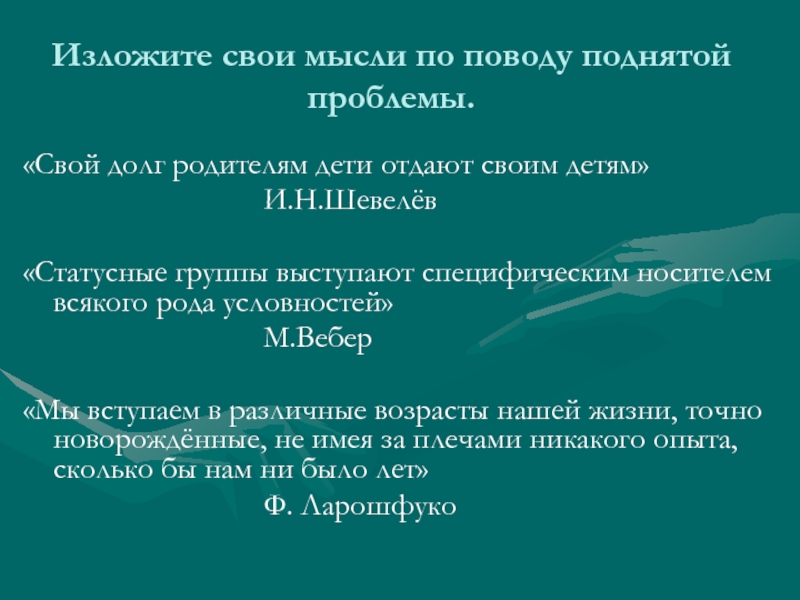 Изложите свои мысли по поводу поднятой проблемы.

«Свой долг родителям дети отдают своим детям»
И.Н.Шевелёв

«Статусные группы выступают специфическим носителем всякого рода условностей»
М.Вебер

«Мы вступаем в различные возрасты нашей жизни, точно новорождённые, не имея за плечами никакого опыта, сколько бы нам ни было лет»
Ф. Ларошфуко